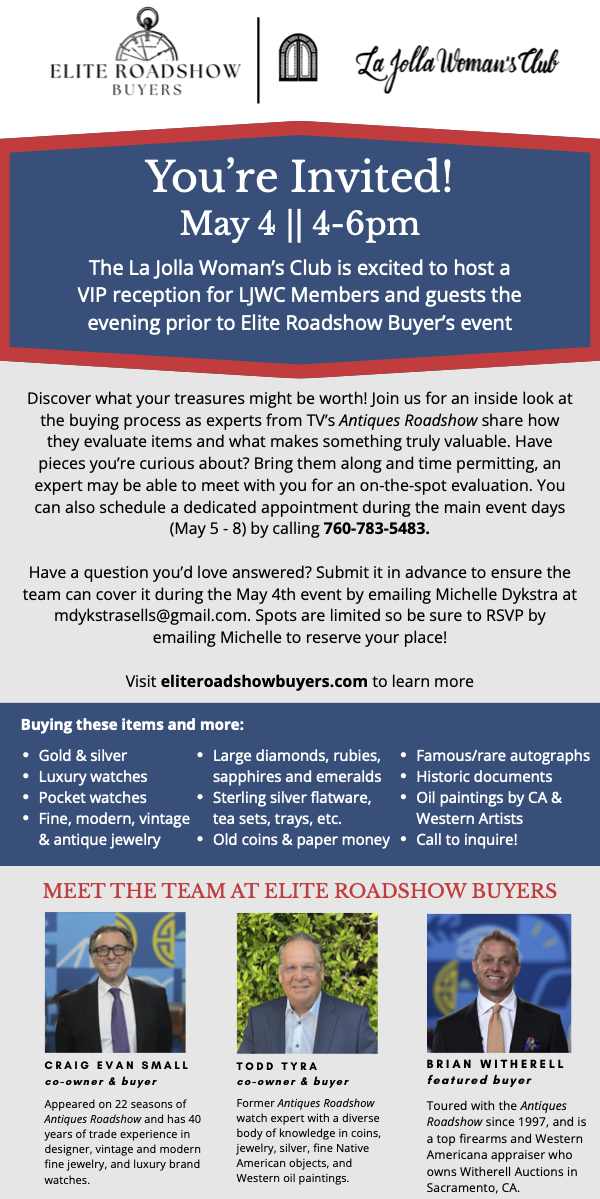 ELITE ROADSHOW BUYERS

La Jolla Woman's Club

You're Invited!

May 4 || 4-6pm

The La Jolla Woman's Club is excited to host a VIP reception for LJWC Members and guests the evening prior to Elite Roadshow Buyer's event

Discover what your treasures might be worth! Join us for an inside look at the buying process as experts from TV's Antiques Roadshow share how they evaluate items and what makes something truly valuable. Have pieces you're curious about? Bring them along and time permitting, an expert may be able to meet with you for an on-the-spot evaluation. You can also schedule a dedicated appointment during the main event days (May 5 - 8) by calling 760-783-5483.

Have a question you'd love answered? Submit it in advance to ensure the team can cover it during the May 4th event by emailing Michelle Dykstra at mdykstrasells@gmail.com. Spots are limited so be sure to RSVP by emailing Michelle to reserve your place!

Visit eliteroadshowbuyers.com to learn more

Buying these items and more:

• Gold & silver
• Luxury watches
• Pocket watches
• Fine, modern, vintage & antique jewelry

• Large diamonds, rubies, sapphires and emeralds
• Sterling silver flatware, tea sets, trays, etc.
• Old coins & paper money

• Famous/rare autographs
• Historic documents
• Oil paintings by CA & Western Artists
• Call to inquire!

MEET THE TEAM AT ELITE ROADSHOW BUYERS

CRAIG EVAN SMALL
co-owner & buyer

Appeared on 22 seasons of Antiques Roadshow and has 40 years of trade experience in designer, vintage and modern fine jewelry, and luxury brand watches.

TODD TYRA
co-owner & buyer

Former Antiques Roadshow watch expert with a diverse body of knowledge in coins, jewelry, silver, fine Native American objects, and Western oil paintings.

BRIAN WITHERELL
featured buyer

Toured with the Antiques Roadshow since 1997, and is a top firearms and Western Americana appraiser who owns Witherell Auctions in Sacramento, CA.